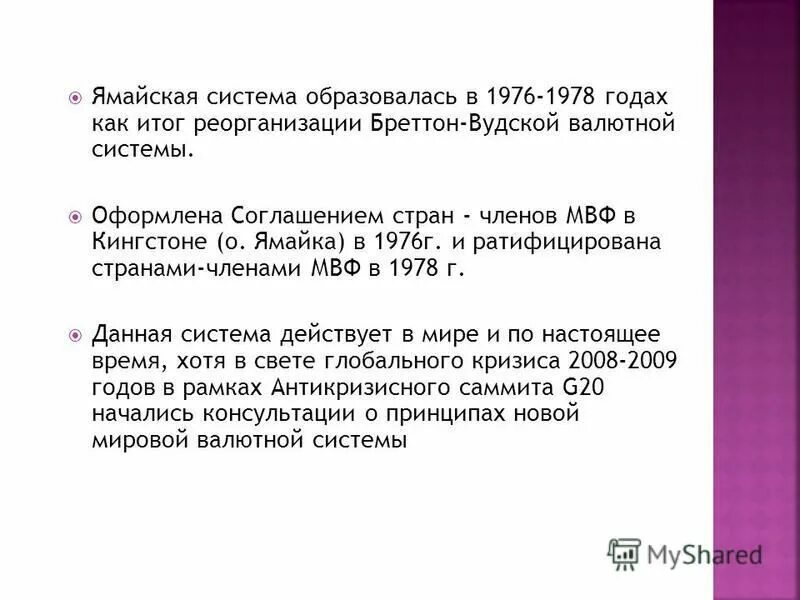 Ямайская система образовалась в 1976-1978 годах как итог реорганизации Бреттон-Вудской валютной системы.

Оформлена Соглашением стран - членов МВФ в Кингстоне (о. Ямайка) в 1976г. и ратифицирована странами-членами МВФ в 1978 г.

Данная система действует в мире и по настоящее время, хотя в свете глобального кризиса 2008-2009 годов в рамках Антикризисного саммита G20 начались консультации о принципах новой мировой валютной системы

MyShared